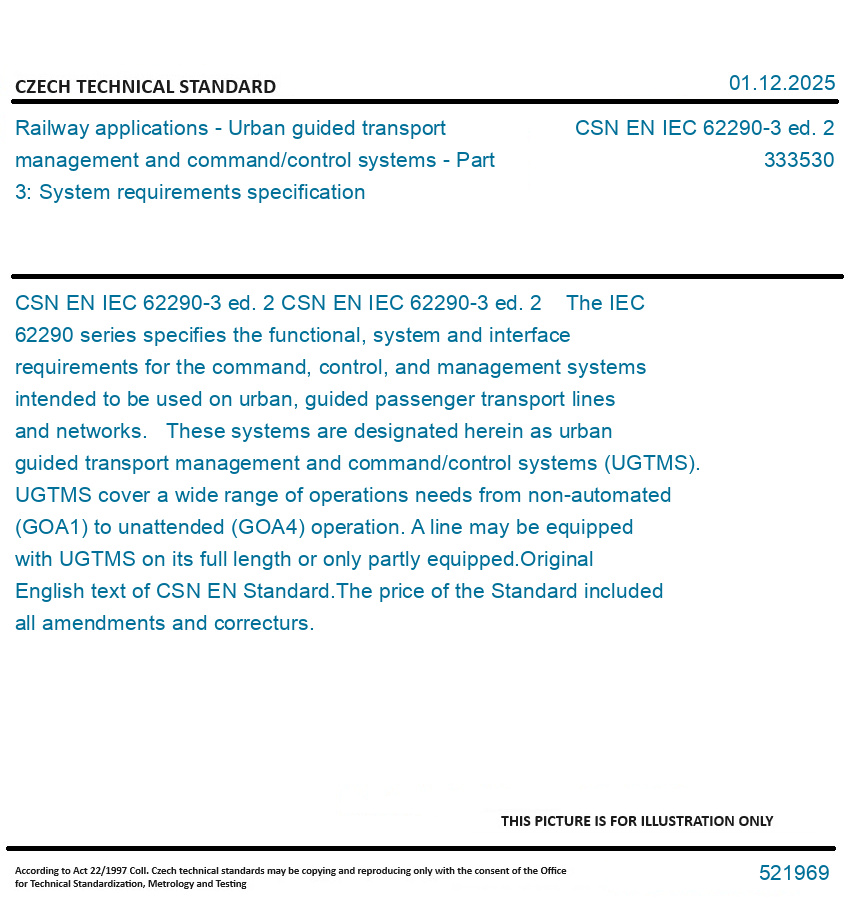 CZECH TECHNICAL STANDARD

01.12.2025

Railway applications - Urban guided transport management and command/control systems - Part 3: System requirements specification

CSN EN IEC 62290-3 ed. 2
333530

CSN EN IEC 62290-3 ed. 2 CSN EN IEC 62290-3 ed. 2 The IEC 62290 series specifies the functional, system and interface requirements for the command, control, and management systems intended to be used on urban, guided passenger transport lines and networks. These systems are designated herein as urban guided transport management and command/control systems (UGTMS). UGTMS cover a wide range of operations needs from non-automated (GOA1) to unattended (GOA4) operation. A line may be equipped with UGTMS on its full length or only partly equipped.Original English text of CSN EN Standard.The price of the Standard included all amendments and correcturs.

THIS PICTURE IS FOR ILLUSTRATION ONLY

According to Act 22/1997 Coll. Czech technical standards may be copying and reproducing only with the consent of the Office for Technical Standardization, Metrology and Testing

521969